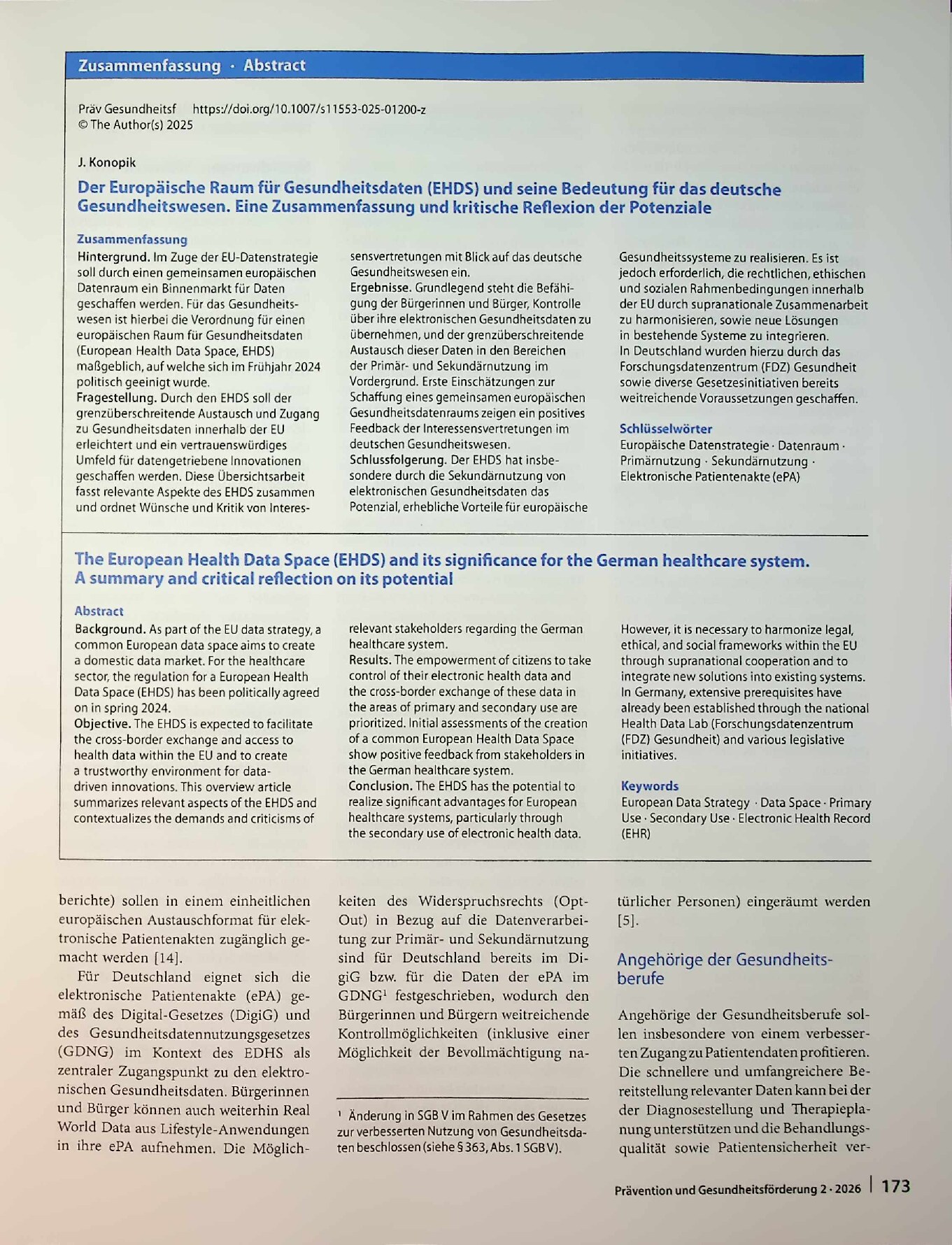 Zusammenfassung · Abstract

Präv Gesundheitsf https://doi.org/10.1007/s11553-025-01200-z
© The Author(s) 2025

J. Konopik

Der Europäische Raum für Gesundheitsdaten (EHDS) und seine Bedeutung für das deutsche Gesundheitswesen. Eine Zusammenfassung und kritische Reflexion der Potenziale

Zusammenfassung

Hintergrund. Im Zuge der EU-Datenstrategie soll durch einen gemeinsamen europäischen Datenraum ein Binnenmarkt für Daten geschaffen werden. Für das Gesundheitswesen ist hierbei die Verordnung für einen europäischen Raum für Gesundheitsdaten (European Health Data Space, EHDS) maßgeblich, auf welche sich im Frühjahr 2024 politisch geeinigt wurde.
Fragestellung. Durch den EHDS soll der grenzüberschreitende Austausch und Zugang zu Gesundheitsdaten innerhalb der EU erleichtert und ein vertrauenswürdiges Umfeld für datengetriebene Innovationen geschaffen werden. Diese Übersichtsarbeit fasst relevante Aspekte des EHDS zusammen und ordnet Wünsche und Kritik von Interessensvertretungen mit Blick auf das deutsche Gesundheitswesen ein.
Ergebnisse. Grundlegend steht die Befähigung der Bürgerinnen und Bürger, Kontrolle über ihre elektronischen Gesundheitsdaten zu übernehmen, und der grenzüberschreitende Austausch dieser Daten in den Bereichen der Primär- und Sekundärnutzung im Vordergrund. Erste Einschätzungen zur Schaffung eines gemeinsamen europäischen Gesundheitsdatenraums zeigen ein positives Feedback der Interessensvertretungen im deutschen Gesundheitswesen.
Schlussfolgerung. Der EHDS hat insbesondere durch die Sekundärnutzung von elektronischen Gesundheitsdaten das Potenzial, erhebliche Vorteile für europäische Gesundheitssysteme zu realisieren. Es ist jedoch erforderlich, die rechtlichen, ethischen und sozialen Rahmenbedingungen innerhalb der EU durch supranationale Zusammenarbeit zu harmonisieren, sowie neue Lösungen in bestehende Systeme zu integrieren.
In Deutschland wurden hierzu durch das Forschungsdatenzentrum (FDZ) Gesundheit sowie diverse Gesetzesinitiativen bereits weitreichende Voraussetzungen geschaffen.

Schlüsselwörter
Europäische Datenstrategie · Datenraum · Primärnutzung · Sekundärnutzung · Elektronische Patientenakte (ePA)

The European Health Data Space (EHDS) and its significance for the German healthcare system. A summary and critical reflection on its potential

Abstract

Background. As part of the EU data strategy, a common European data space aims to create a domestic data market. For the healthcare sector, the regulation for a European Health Data Space (EHDS) has been politically agreed on in spring 2024.
Objective. The EHDS is expected to facilitate the cross-border exchange and access to health data within the EU and to create a trustworthy environment for data-driven innovations. This overview article summarizes relevant aspects of the EHDS and contextualizes the demands and criticisms of relevant stakeholders regarding the German healthcare system.
Results. The empowerment of citizens to take control of their electronic health data and the cross-border exchange of these data in the areas of primary and secondary use are prioritized. Initial assessments of the creation of a common European Health Data Space show positive feedback from stakeholders in the German healthcare system.
Conclusion. The EHDS has the potential to realize significant advantages for European healthcare systems, particularly through the secondary use of electronic health data. However, it is necessary to harmonize legal, ethical, and social frameworks within the EU through supranational cooperation and to integrate new solutions into existing systems. In Germany, extensive prerequisites have already been established through the national Health Data Lab (Forschungsdatenzentrum (FDZ) Gesundheit) and various legislative initiatives.

Keywords
European Data Strategy · Data Space · Primary Use · Secondary Use · Electronic Health Record (EHR)

berichte) sollen in einem einheitlichen europäischen Austauschformat für elektronische Patientenakten zugänglich gemacht werden [14].

Für Deutschland eignet sich die elektronische Patientenakte (ePA) gemäß des Digital-Gesetzes (DigiG) und des Gesundheitsdatennutzungsgesetzes (GDNG) im Kontext des EDHS als zentraler Zugangspunkt zu den elektronischen Gesundheitsdaten. Bürgerinnen und Bürger können auch weiterhin Real World Data aus Lifestyle-Anwendungen in ihre ePA aufnehmen. Die Möglichkeiten des Widerspruchsrechts (Opt-Out) in Bezug auf die Datenverarbeitung zur Primär- und Sekundärnutzung sind für Deutschland bereits im DigiG bzw. für die Daten der ePA im GDNG$^{1}$ festgeschrieben, wodurch den Bürgerinnen und Bürgern weitreichende Kontrollmöglichkeiten (inklusive einer Möglichkeit der Bevollmächtigung natürlicher Personen) eingeräumt werden [5].

$^{1}$ Änderung in SGB V im Rahmen des Gesetzes zur verbesserten Nutzung von Gesundheitsdaten beschlossen (siehe § 363, Abs. 1 SGB V).

Angehörige der Gesundheitsberufe

Angehörige der Gesundheitsberufe sollen insbesondere von einem verbesserten Zugang zu Patientendaten profitieren. Die schnellere und umfangreichere Bereitstellung relevanter Daten kann bei der der Diagnosestellung und Therapieplanung unterstützen und die Behandlungsqualität sowie Patientensicherheit ver-

Prävention und Gesundheitsförderung 2 · 2026 | 173